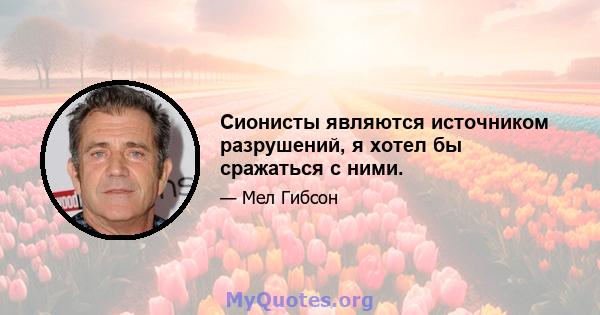 Сионисты являются источником разрушений, я хотел бы сражаться с ними.

— Мел Гибсон

MyQuotes.org